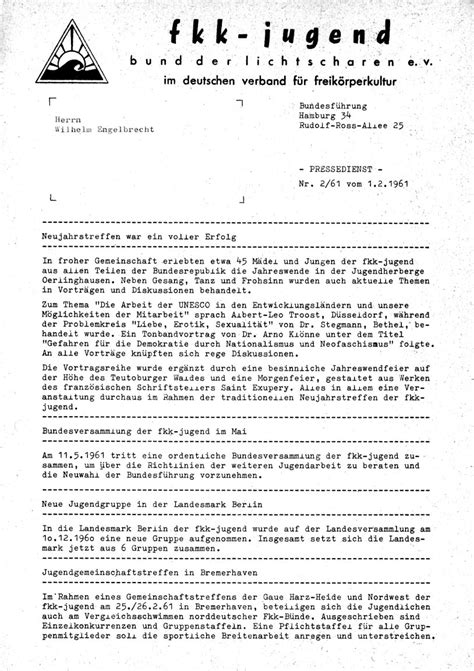 fkk-jugend
bund der lichtscharen e.v.
im deutschen verband für freikörperkultur

Herrn
Wilhelm Engelbrecht

Bundesführung
Hamburg 34
Rudolf-Ross-Allee 25

- PRESSEDIENST -
Nr. 2/61 vom 1.2.1961

Neujahrstreffen war ein voller Erfolg

In froher Gemeinschaft erlebten etwa 45 Mädel und Jungen der fkk-jugend aus allen Teilen der Bundesrepublik die Jahreswende in der Jugendherberge Oerlinghausen. Neben Gesang, Tanz und Frohsinn wurden auch aktuelle Themen in Vorträgen und Diskussionen behandelt.

Zum Thema "Die Arbeit der UNESCO in den Entwicklungsländern und unsere Möglichkeiten der Mitarbeit" sprach Albert-Leo Troost, Düsseldorf, während der Problemkreis "Liebe, Erotik, Sexualität" von Dr. Stegmann, Bethel, behandelt wurde. Ein Tonbandvortrag von Dr. Arno Klönne unter dem Titel "Gefahren für die Demokratie durch Nationalismus und Neofaschismus" folgte. An alle Vorträge knüpften sich rege Diskussionen.

Die Vortragsreihe wurde ergänzt durch eine besinnliche Jahreswendfeier auf der Höhe des Teutoburger Waldes und eine Morgenfeier, gestaltet aus Werken des französischen Schriftstellers Saint Exupery. Alles in allem eine Veranstaltung durchaus im Rahmen der traditionellen Neujahrstreffen der fkk-jugend.

Bundesversammlung der fkk-jugend im Mai

Am 11.5.1961 tritt eine ordentliche Bundesversammlung der fkk-jugend zusammen, um über die Richtlinien der weiteren Jugendarbeit zu beraten und die Neuwahl der Bundesführung vorzunehmen.

Neue Jugendgruppe in der Landesmark Berlin

In die Landesmark Berlin der fkk-jugend wurde auf der Landesversammlung am 1o.12.196o eine neue Gruppe aufgenommen. Insgesamt setzt sich die Landesmark jetzt aus 6 Gruppen zusammen.

Jugendgemeinschaftstreffen in Bremerhaven

Im Rahmen eines Gemeinschaftstreffens der Gaue Harz-Heide und Nordwest der fkk-jugend am 25./26.2.61 in Bremerhaven, beteiligen sich die Jugendlichen auch am Vergleichsschwimmen norddeutscher Fkk-Bünde. Ausgeschrieben sind Einzelkonkurrenzen und Gruppenstaffeln. Eine Pflichtstaffel für alle Gruppenmitglieder soll die sportliche Breitenarbeit anregen und unterstreichen.